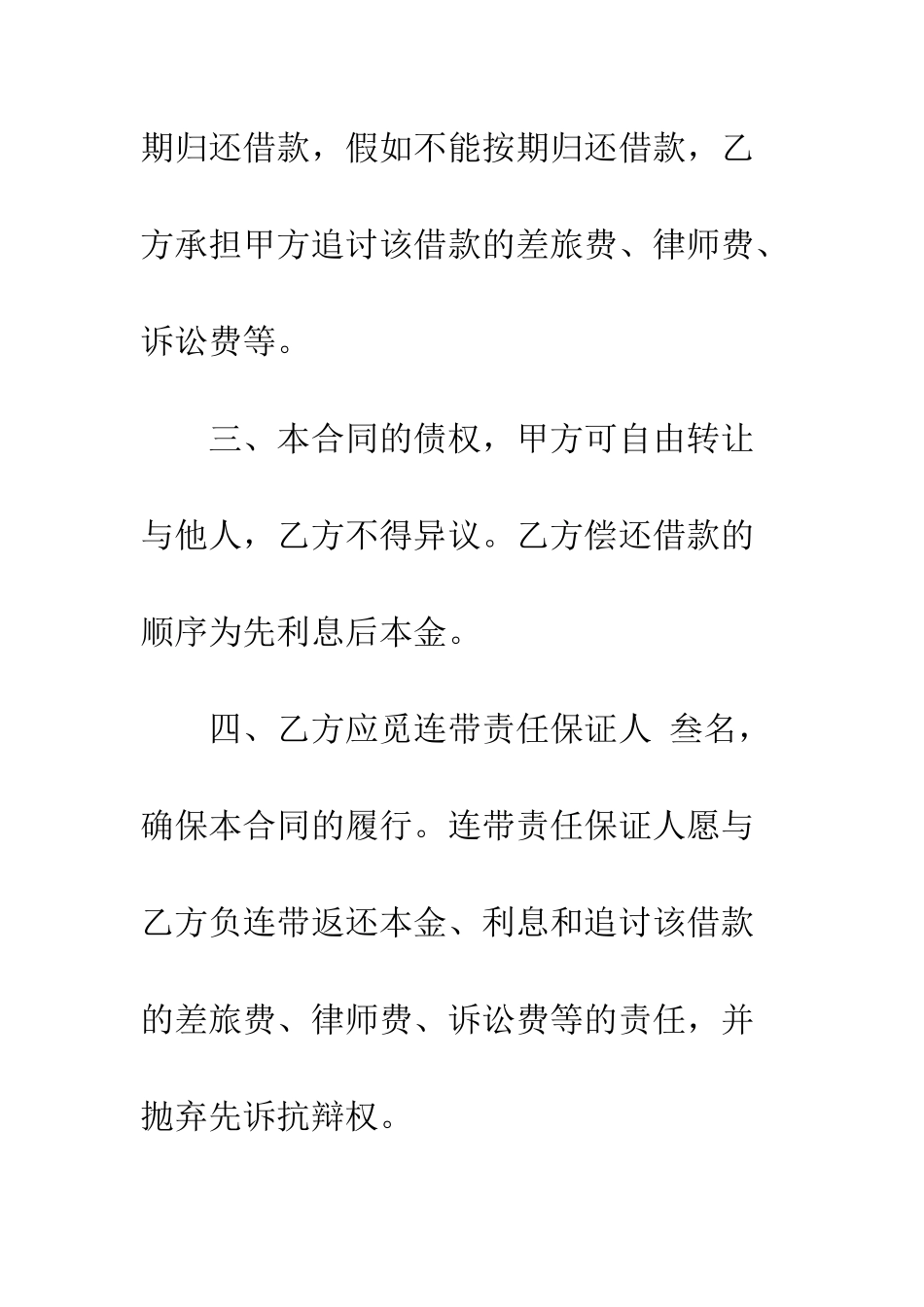 期归还借款，假如不能按期归还借款，乙方承担甲方追讨该借款的差旅费、律师费、诉讼费等。

三、本合同的债权，甲方可自由转让与他人，乙方不得异议。乙方偿还借款的顺序为先利息后本金。

四、乙方应觅连带责任保证人 叁名，确保本合同的履行。连带责任保证人愿与乙方负连带返还本金、利息和追讨该借款的差旅费、律师费、诉讼费等的责任，并抛弃先诉抗辩权。